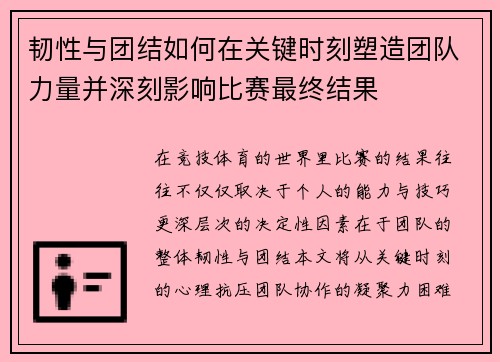 韧性与团结如何在关键时刻塑造团队力量并深刻影响比赛最终结果

在竞技体育的世界里比赛的结果往往不仅仅取决于个人的能力与技巧更深层次的决定性因素在于团队的整体韧性与团结本文将从关键时刻的心理抗压团队协作的凝聚力困难